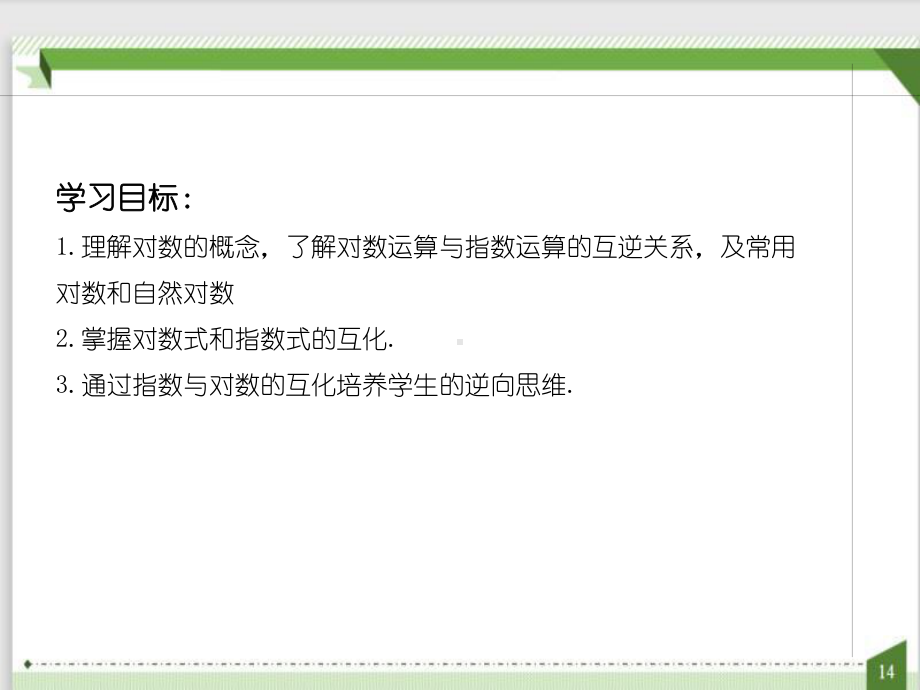 学习目标：

1. 理解对数的概念，了解对数运算与指数运算的互逆关系，及常用对数和自然对数

2. 掌握对数式和指数式的互化.

3. 通过指数与对数的互化培养学生的逆向思维.

14